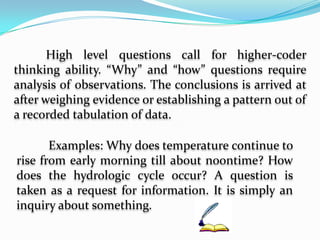 High level questions call for higher-coder thinking ability. “Why” and “how” questions require analysis of observations. The conclusions is arrived at after weighing evidence or establishing a pattern out of a recorded tabulation of data.

Examples: Why does temperature continue to rise from early morning till about noontime? How does the hydrologic cycle occur? A question is taken as a request for information. It is simply an inquiry about something.